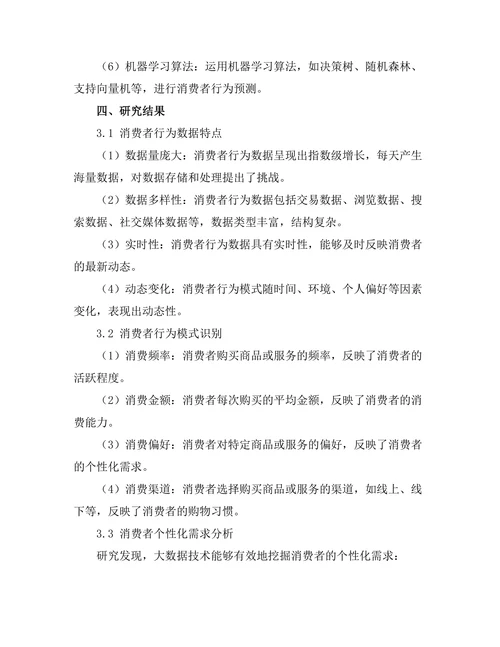 （6）机器学习算法：运用机器学习算法，如决策树、随机森林、支持向量机等，进行消费者行为预测。

四、研究结果

3.1 消费者行为数据特点

（1）数据量庞大：消费者行为数据呈现出指数级增长，每天产生海量数据，对数据存储和处理提出了挑战。

（2）数据多样性：消费者行为数据包括交易数据、浏览数据、搜索数据、社交媒体数据等，数据类型丰富，结构复杂。

（3）实时性：消费者行为数据具有实时性，能够及时反映消费者的最新动态。

（4）动态变化：消费者行为模式随时间、环境、个人偏好等因素变化，表现出动态性。

3.2 消费者行为模式识别

（1）消费频率：消费者购买商品或服务的频率，反映了消费者的活跃程度。

（2）消费金额：消费者每次购买的平均金额，反映了消费者的消费能力。

（3）消费偏好：消费者对特定商品或服务的偏好，反映了消费者的个性化需求。

（4）消费渠道：消费者选择购买商品或服务的渠道，如线上、线下等，反映了消费者的购物习惯。

3.3 消费者个性化需求分析

研究发现，大数据技术能够有效地挖掘消费者的个性化需求：